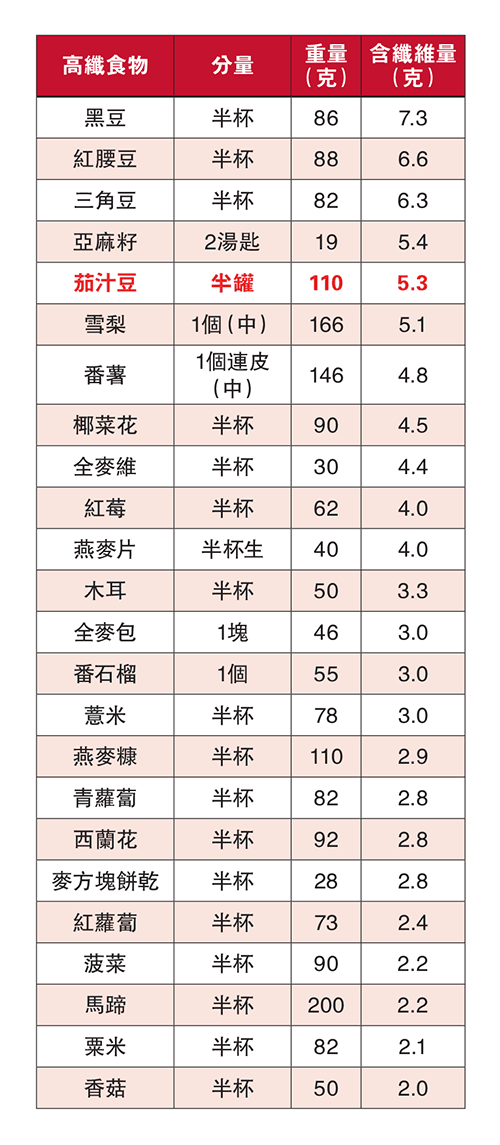 | 高纖食物 | 分量 | 重量（克） | 含纖維量（克） |
|---|---|---|---|
| 黑豆 | 半杯 | 86 | 7.3 |
| 紅腰豆 | 半杯 | 88 | 6.6 |
| 三角豆 | 半杯 | 82 | 6.3 |
| 亞麻籽 | 2湯匙 | 19 | 5.4 |
| 茄汁豆 | 半罐 | 110 | 5.3 |
| 雪梨 | 1個（中） | 166 | 5.1 |
| 番薯 | 1個連皮（中） | 146 | 4.8 |
| 椰菜花 | 半杯 | 90 | 4.5 |
| 全麥維 | 半杯 | 30 | 4.4 |
| 紅莓 | 半杯 | 62 | 4.0 |
| 燕麥片 | 半杯生 | 40 | 4.0 |
| 木耳 | 半杯 | 50 | 3.3 |
| 全麥包 | 1塊 | 46 | 3.0 |
| 番石榴 | 1個 | 55 | 3.0 |
| 薏米 | 半杯 | 78 | 3.0 |
| 燕麥糠 | 半杯 | 110 | 2.9 |
| 青蘿蔔 | 半杯 | 82 | 2.8 |
| 西蘭花 | 半杯 | 92 | 2.8 |
| 麥方塊餅乾 | 半杯 | 28 | 2.8 |
| 紅蘿蔔 | 半杯 | 73 | 2.4 |
| 菠菜 | 半杯 | 90 | 2.2 |
| 馬蹄 | 半杯 | 200 | 2.2 |
| 粟米 | 半杯 | 82 | 2.1 |
| 香菇 | 半杯 | 50 | 2.0 |